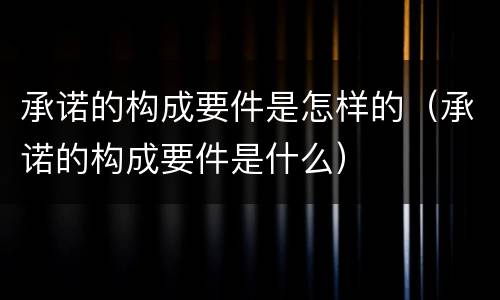 承诺的构成要件是怎样的（承诺的构成要件是什么）